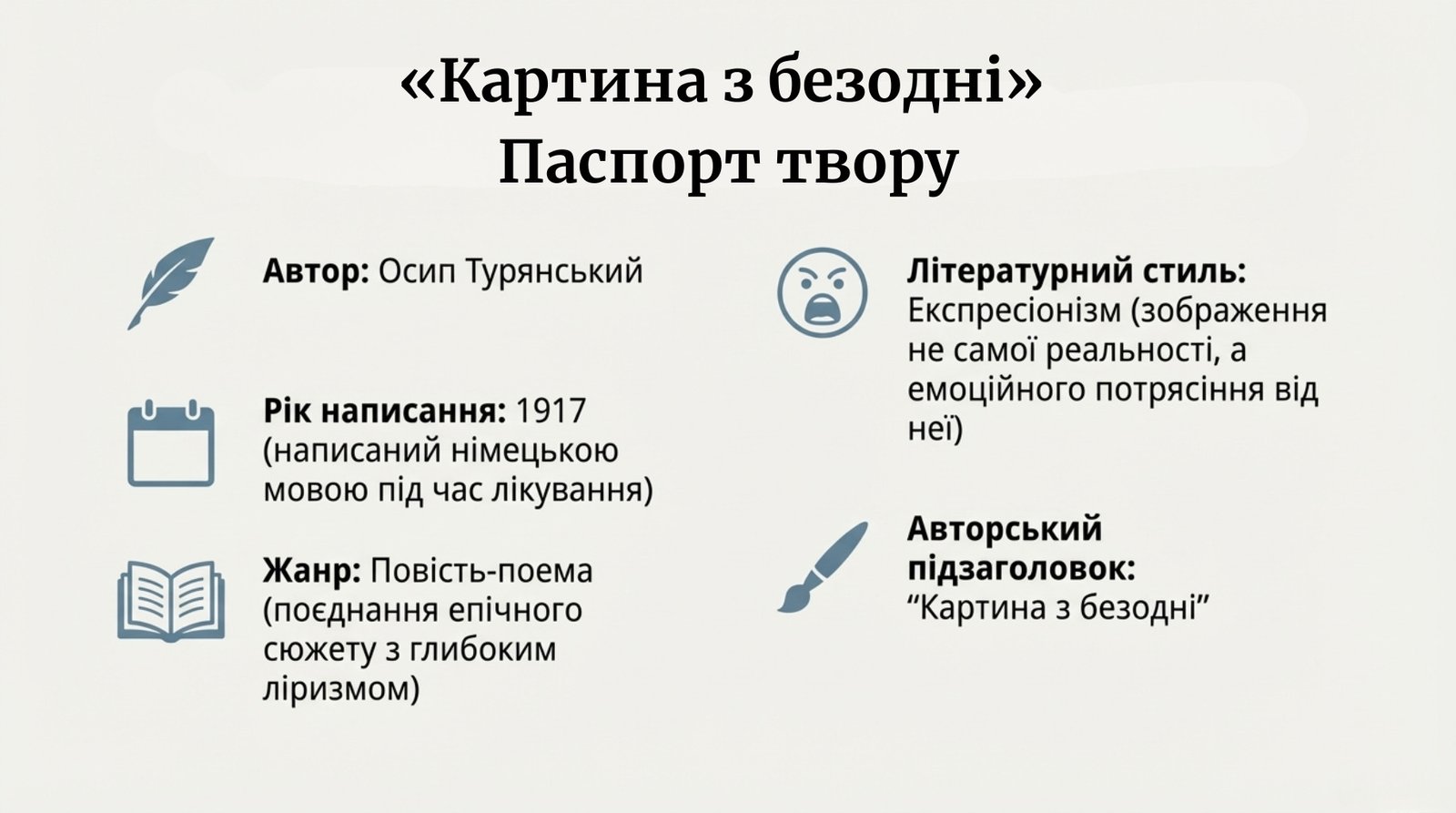 «Картина з безодні»
Паспорт твору

Автор: Осип Турянський

Рік написання: 1917 (написаний німецькою мовою під час лікування)

Жанр: Повість-поема (поєднання епічного сюжету з глибоким ліризмом)

Літературний стиль: Експресіонізм (зображення не самої реальності, а емоційного потрясіння від неї)

Авторський підзаголовок: "Картина з безодні"